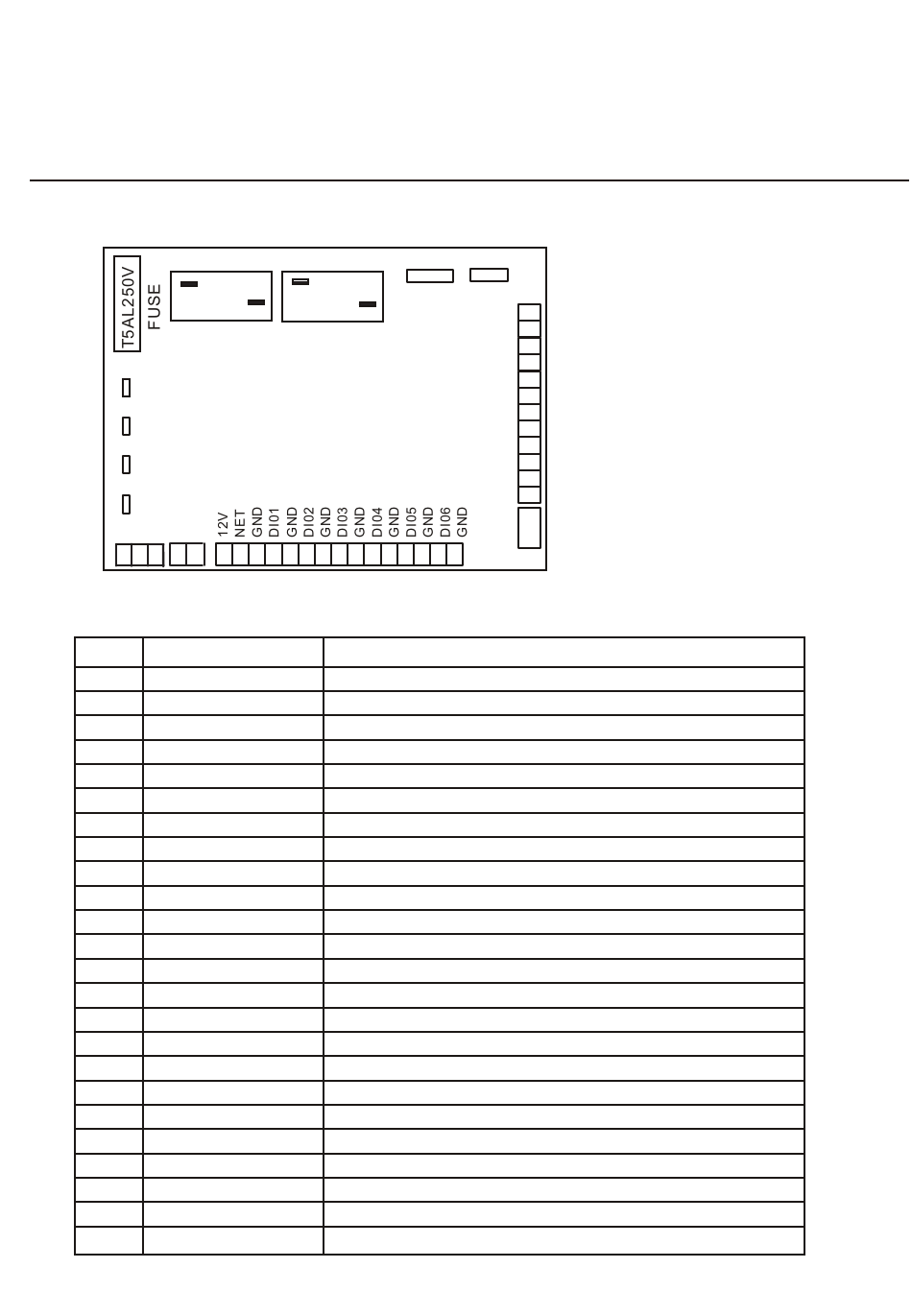 T5AL250V
FUSE

12V
NET
GND
DI01
GND
DI02
GND
DI03
GND
DI04
GND
DI05
GND
DI06
GND